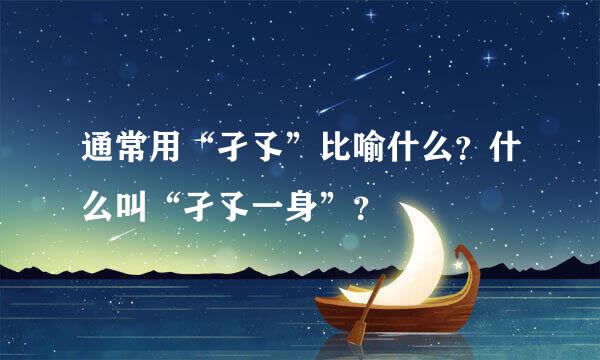 通常用“孑孓”比喻什么？什么叫“孑孓一身”？